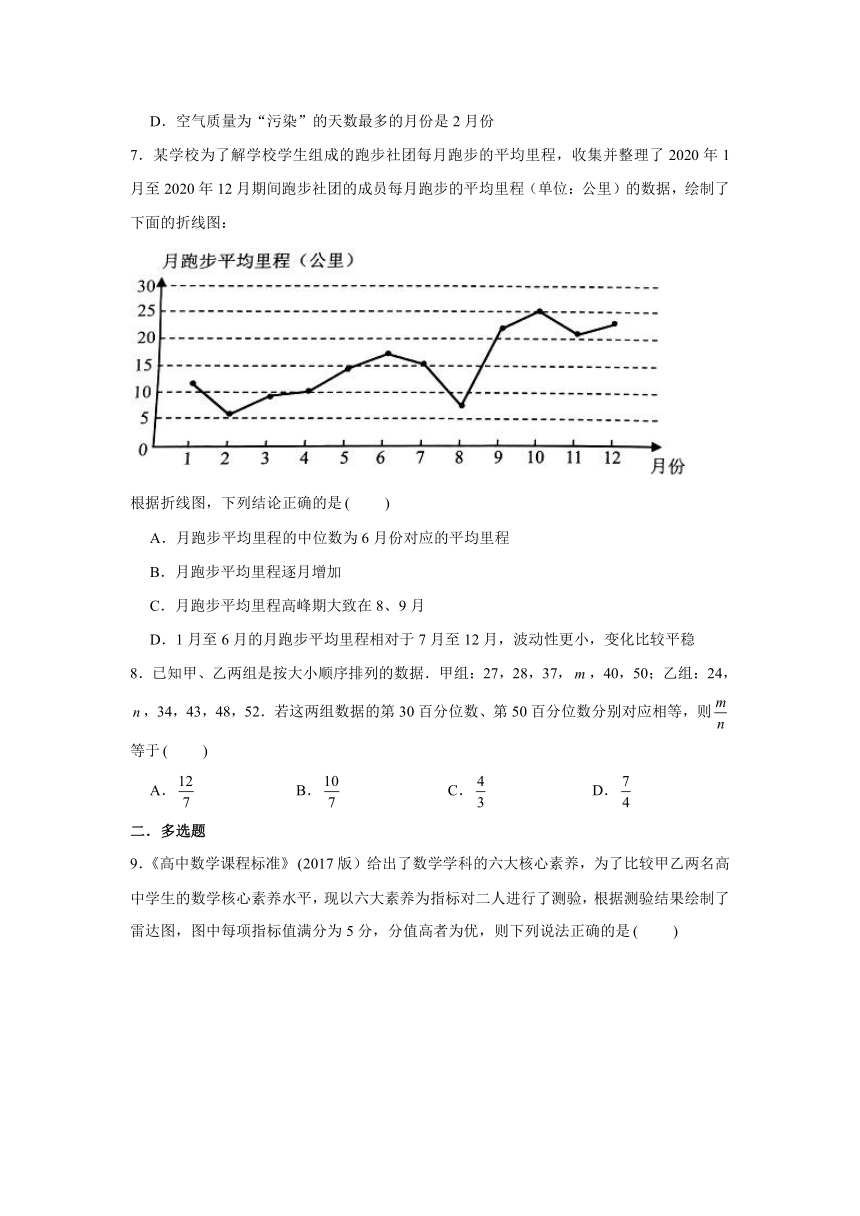 D．空气质量为“污染”的天数最多的月份是 2 月份

7．某学校为了解学校学生组成的跑步社团每月跑步的平均里程，收集并整理了 2020 年 1 月至 2020 年 12 月期间跑步社团的成员每月跑步的平均里程（单位：公里）的数据，绘制了下面的折线图：

月跑步平均里程（公里）

30
25
20
15
10
5
0
1 2 3 4 5 6 7 8 9 10 11 12 月份

根据折线图，下列结论正确的是(　　)

A．月跑步平均里程的中位数为 6 月份对应的平均里程

B．月跑步平均里程逐月增加

C．月跑步平均里程高峰期大致在 8、9 月

D．1 月至 6 月的月跑步平均里程相对于 7 月至 12 月，波动性更小，变化比较平稳

8．已知甲、乙两组是按大小顺序排列的数据．甲组：27，28，37，$m$，40，50；乙组：24，$n$，34，43，48，52．若这两组数据的第 30 百分位数、第 50 百分位数分别对应相等，则 $\frac{m}{n}$ 等于(　　)

A．$\frac{12}{7}$　　B．$\frac{10}{7}$　　C．$\frac{4}{3}$　　D．$\frac{7}{4}$

二．多选题

9．《高中数学课程标准》(2017 版）给出了数学学科的六大核心素养，为了比较甲乙两名高中学生的数学核心素养水平，现以六大素养为指标对二人进行了测验，根据测验结果绘制了雷达图，图中每项指标值满分为 5 分，分值高者为优，则下列说法正确的是(　　)